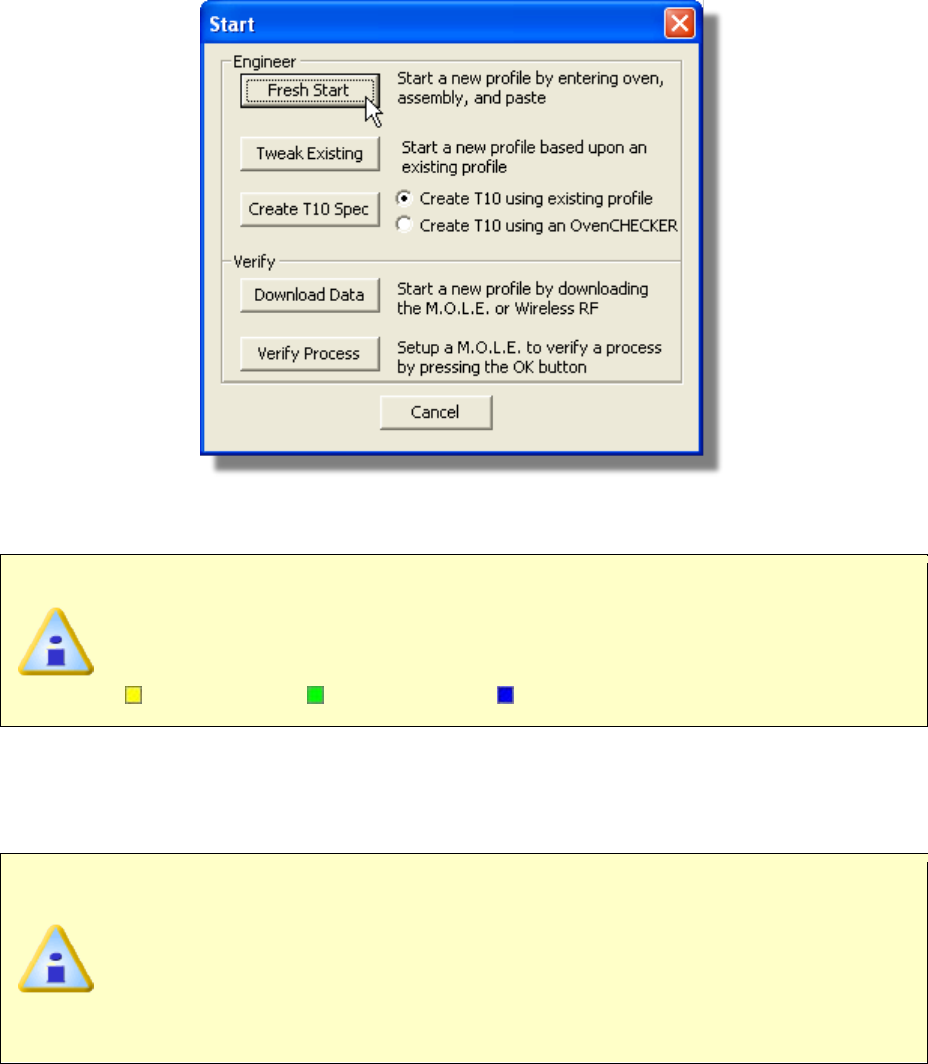 Start

Engineer

Fresh Start

Start a new profile by entering oven, assembly, and paste

Tweak Existing

Start a new profile based upon an existing profile

Create T10 Spec

Create T10 using existing profile

Create T10 using an OvenCHECKER

Verify

Download Data

Start a new profile by downloading the M.O.L.E. or Wireless RF

Verify Process

Setup a M.O.L.E. to verify a process by pressing the OK button

Cancel